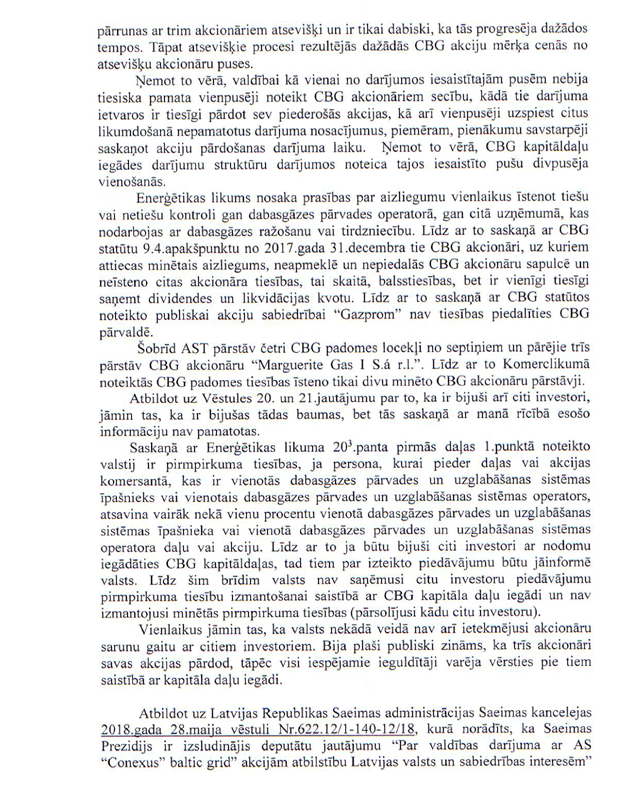 pārrunas ar trim akcionāriem atsevišķi un ir tikai dabiski, ka tās progresēja dažādos tempos. Tāpat atsevišķie procesi rezultējās dažādās CBG akciju mērķa cenās no atsevišķu akcionāru puses.

Ņemot to vērā, valdībai kā vienai no darījumos iesaistītajām pusēm nebija tiesiska pamata vienpusēji noteikt CBG akcionāriem secību, kādā tie darījuma ietvaros ir tiesīgi pārdot sev piederošās akcijas, kā arī vienpusēji uzspiest citus likumdošanā nepamatotus darījuma nosacījumus, piemēram, pienākumu savstarpēji saskaņot akciju pārdošanas darījuma laiku. Ņemot to vērā, CBG kapitāldaļu iegādes darījumu struktūru darījumos noteica tajos iesaistīto pušu divpusēja vienošanās.

Enerģētikas likums nosaka prasības par aizliegumu vienlaikus īstenot tiešu vai netiešu kontroli gan dabasgāzes pārvades operatorā, gan citā uzņēmumā, kas nodarbojas ar dabasgāzes ražošanu vai tirdzniecību. Līdz ar to saskaņā ar CBG statūtu 9.4.apakšpunktu no 2017.gada 31.decembra tie CBG akcionāri, uz kuriem attiecas minētais aizliegums, neapmeklē un nepiedalās CBG akcionāru sapulcē un neīsteno citas akcionāra tiesības, tai skaitā, balsstiesības, bet ir vienīgi tiesīgi saņemt dividendes un likvidācijas kvotu. Līdz ar to saskaņā ar CBG statūtos noteikto publiskai akciju sabiedrībai "Gazprom" nav tiesības piedalīties CBG pārvaldē.

Šobrīd AST pārstāv četri CBG padomes locekļi no septiņiem un pārējie trīs pārstāv CBG akcionāru "Marguerite Gas I S.á r.l.". Līdz ar to Komerclikumā noteiktās CBG padomes tiesības īsteno tikai divu minēto CBG akcionāru pārstāvji.

Atbildot uz Vēstules 20. un 21.jautājumu par to, ka ir bijuši arī citi investori, jāmin tas, ka ir bijušas tādas baumas, bet tās saskaņā ar manā rīcībā esošo informāciju nav pamatotas.

Saskaņā ar Enerģētikas likuma $20^3$.panta pirmās daļas 1.punktā noteikto valstij ir pirmpirkuma tiesības, ja persona, kurai pieder daļas vai akcijas komersantā, kas ir vienotās dabasgāzes pārvades un uzglabāšanas sistēmas īpašnieks vai vienotais dabasgāzes pārvades un uzglabāšanas sistēmas operators, atsavina vairāk nekā vienu procentu vienotā dabasgāzes pārvades un uzglabāšanas sistēmas īpašnieka vai vienotā dabasgāzes pārvades un uzglabāšanas sistēmas operatora daļu vai akciju. Līdz ar to ja būtu bijuši citi investori ar nodomu iegādāties CBG kapitāldaļas, tad tiem par izteikto piedāvājumu būtu jāinformē valsts. Līdz šim brīdim valsts nav saņēmusi citu investoru piedāvājumu pirmpirkuma tiesību izmantošanai saistībā ar CBG kapitāla daļu iegādi un nav izmantojusi minētās pirmpirkuma tiesības (pārsolījusi kādu citu investoru).

Vienlaikus jāmin tas, ka valsts nekādā veidā nav arī ietekmējusi akcionāru sarunu gaitu ar citiem investoriem. Bija plaši publiski zināms, ka trīs akcionāri savas akcijas pārdod, tāpēc visi iespējamie ieguldītāji varēja vērsties pie tiem saistībā ar kapitāla daļu iegādi.

Atbildot uz Latvijas Republikas Saeimas administrācijas Saeimas kancelejas 2018.gada 28.maija vēstuli Nr.622.12/1-140-12/18, kurā norādīts, ka Saeimas Prezidijs ir izsludinājis deputātu jautājumu "Par valdības darījuma ar AS "Conexus" baltic grid" akcijām atbilstību Latvijas valsts un sabiedrības interesēm"